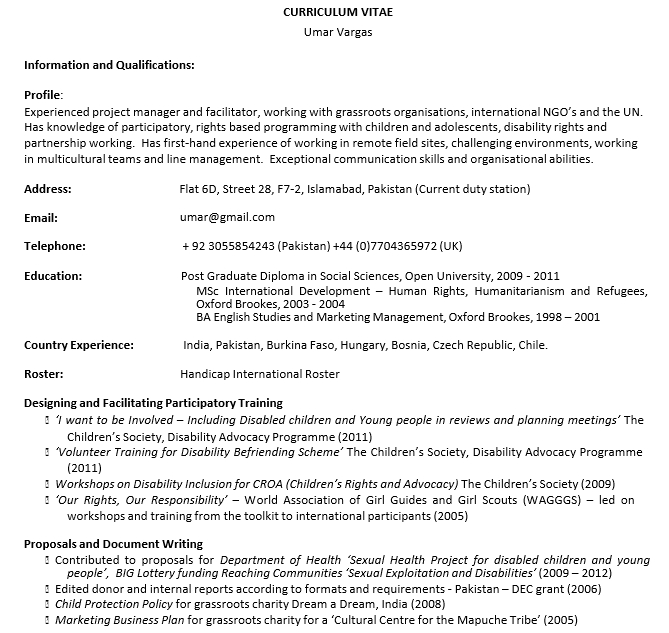 CURRICULUM VITAE
Umar Vargas

Information and Qualifications:

Profile:
Experienced project manager and facilitator, working with grassroots organisations, international NGO's and the UN. Has knowledge of participatory, rights based programming with children and adolescents, disability rights and partnership working. Has first-hand experience of working in remote field sites, challenging environments, working in multicultural teams and line management. Exceptional communication skills and organisational abilities.

Address: Flat 6D, Street 28, F7-2, Islamabad, Pakistan (Current duty station)

Email: umar@gmail.com

Telephone: + 92 3055854243 (Pakistan) +44 (0)7704365972 (UK)

Education: Post Graduate Diploma in Social Sciences, Open University, 2009 - 2011
MSc International Development – Human Rights, Humanitarianism and Refugees, Oxford Brookes, 2003 - 2004
BA English Studies and Marketing Management, Oxford Brookes, 1998 – 2001

Country Experience: India, Pakistan, Burkina Faso, Hungary, Bosnia, Czech Republic, Chile.

Roster: Handicap International Roster

Designing and Facilitating Participatory Training
▯ 'I want to be Involved – Including Disabled children and Young people in reviews and planning meetings' The Children's Society, Disability Advocacy Programme (2011)
▯ 'Volunteer Training for Disability Befriending Scheme' The Children's Society, Disability Advocacy Programme (2011)
▯ Workshops on Disability Inclusion for CROA (Children's Rights and Advocacy) The Children's Society (2009)
▯ 'Our Rights, Our Responsibility' – World Association of Girl Guides and Girl Scouts (WAGGGS) – led on workshops and training from the toolkit to international participants (2005)

Proposals and Document Writing
▯ Contributed to proposals for Department of Health 'Sexual Health Project for disabled children and young people', BIG Lottery funding Reaching Communities 'Sexual Exploitation and Disabilities' (2009 – 2012)
▯ Edited donor and internal reports according to formats and requirements - Pakistan – DEC grant (2006)
▯ Child Protection Policy for grassroots charity Dream a Dream, India (2008)
▯ Marketing Business Plan for grassroots charity for a 'Cultural Centre for the Mapuche Tribe' (2005)